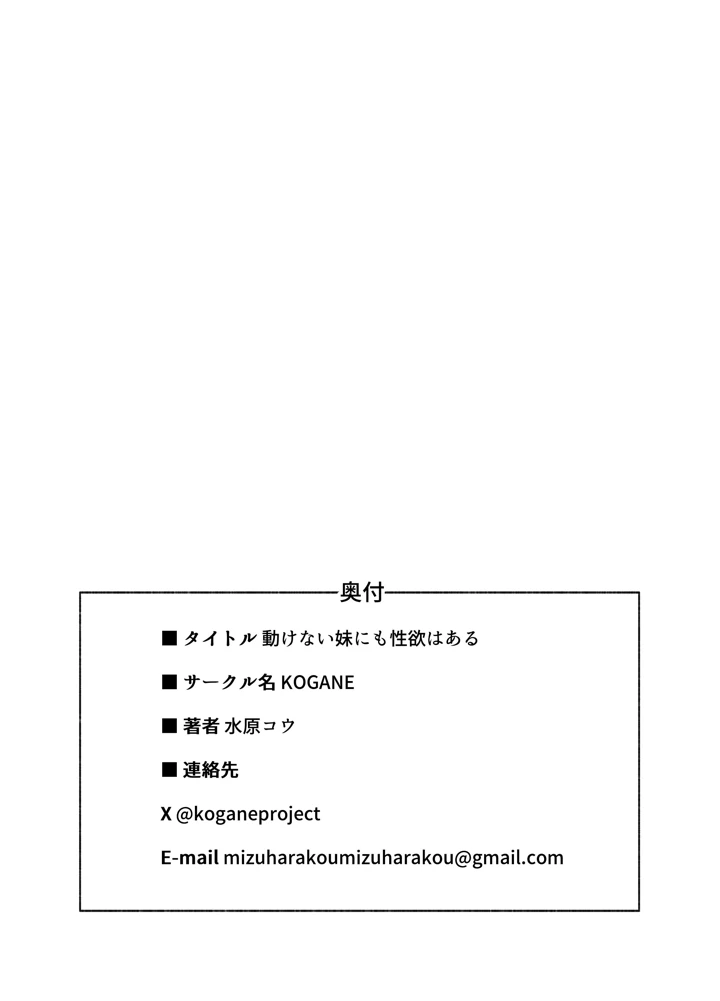 奥付

■ タイトル 動けない妹にも性欲はある

■ サークル名 KOGANE

■ 著者 水原コウ

■ 連絡先

X @koganeproject

E-mail mizuharakoumizuharakou@gmail.com